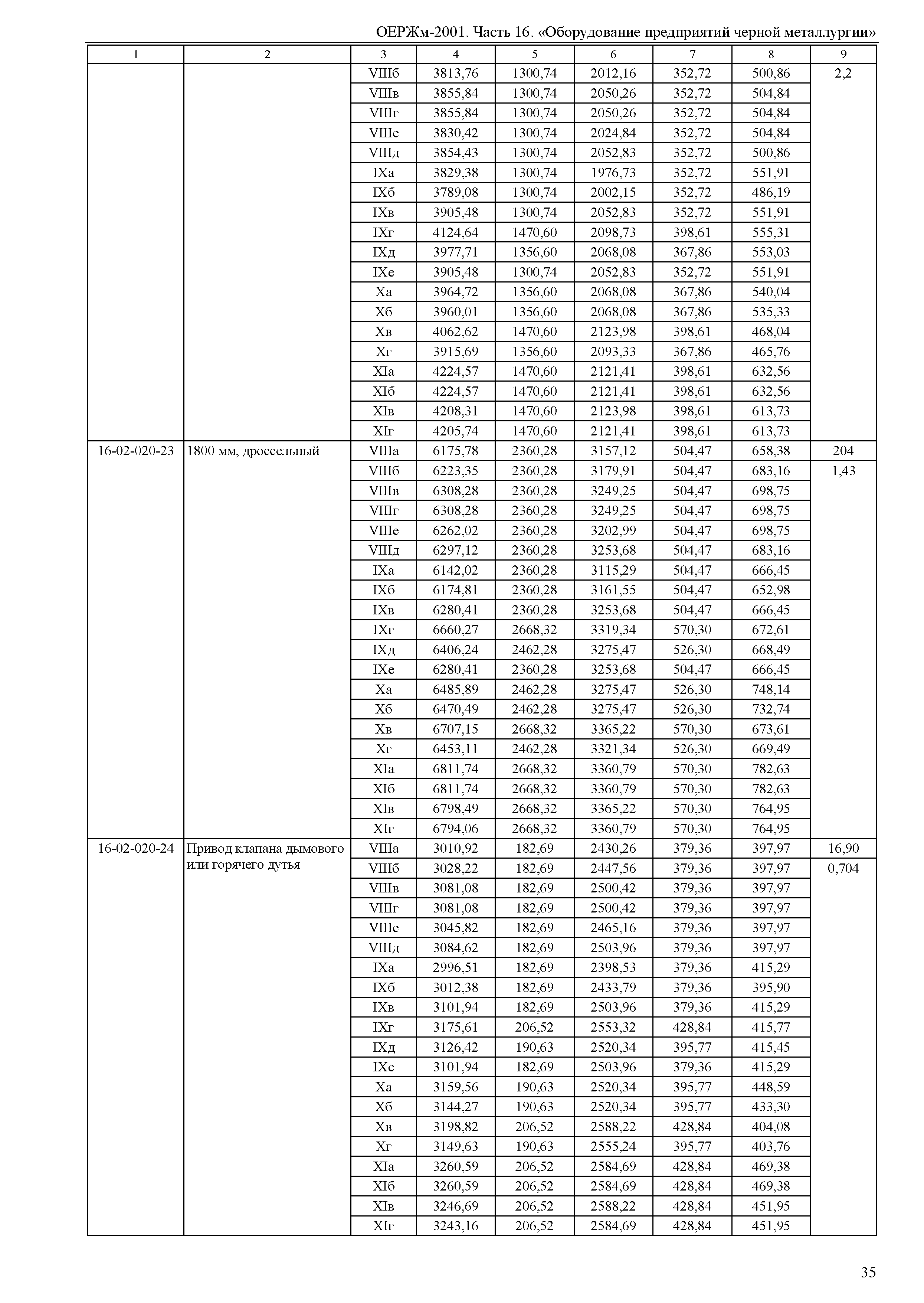 ОЕРЖм-2001. Часть 16. «Оборудование предприятий черной металлургии»

| 1 | 2 | 3 | 4 | 5 | 6 | 7 | 8 | 9 |
|---|---|---|---|---|---|---|---|---|
| | | VIIIб | 3813,76 | 1300,74 | 2012,16 | 352,72 | 500,86 | 2,2 |
| | | VIIIв | 3855,84 | 1300,74 | 2050,26 | 352,72 | 504,84 | |
| | | VIIIг | 3855,84 | 1300,74 | 2050,26 | 352,72 | 504,84 | |
| | | VIIIе | 3830,42 | 1300,74 | 2024,84 | 352,72 | 504,84 | |
| | | VIIIд | 3854,43 | 1300,74 | 2052,83 | 352,72 | 500,86 | |
| | | IXа | 3829,38 | 1300,74 | 1976,73 | 352,72 | 551,91 | |
| | | IXб | 3789,08 | 1300,74 | 2002,15 | 352,72 | 486,19 | |
| | | IXв | 3905,48 | 1300,74 | 2052,83 | 352,72 | 551,91 | |
| | | IXг | 4124,64 | 1470,60 | 2098,73 | 398,61 | 555,31 | |
| | | IXд | 3977,71 | 1356,60 | 2068,08 | 367,86 | 553,03 | |
| | | IXе | 3905,48 | 1300,74 | 2052,83 | 352,72 | 551,91 | |
| | | Xа | 3964,72 | 1356,60 | 2068,08 | 367,86 | 540,04 | |
| | | Xб | 3960,01 | 1356,60 | 2068,08 | 367,86 | 535,33 | |
| | | Xв | 4062,62 | 1470,60 | 2123,98 | 398,61 | 468,04 | |
| | | Xг | 3915,69 | 1356,60 | 2093,33 | 367,86 | 465,76 | |
| | | XIа | 4224,57 | 1470,60 | 2121,41 | 398,61 | 632,56 | |
| | | XIб | 4224,57 | 1470,60 | 2121,41 | 398,61 | 632,56 | |
| | | XIв | 4208,31 | 1470,60 | 2123,98 | 398,61 | 613,73 | |
| | | XIг | 4205,74 | 1470,60 | 2121,41 | 398,61 | 613,73 | |
| 16-02-020-23 | 1800 мм, дроссельный | VIIIа | 6175,78 | 2360,28 | 3157,12 | 504,47 | 658,38 | 204 |
| | | VIIIб | 6223,35 | 2360,28 | 3179,91 | 504,47 | 683,16 | 1,43 |
| | | VIIIв | 6308,28 | 2360,28 | 3249,25 | 504,47 | 698,75 | |
| | | VIIIг | 6308,28 | 2360,28 | 3249,25 | 504,47 | 698,75 | |
| | | VIIIе | 6262,02 | 2360,28 | 3202,99 | 504,47 | 698,75 | |
| | | VIIIд | 6297,12 | 2360,28 | 3253,68 | 504,47 | 683,16 | |
| | | IXа | 6142,02 | 2360,28 | 3115,29 | 504,47 | 666,45 | |
| | | IXб | 6174,81 | 2360,28 | 3161,55 | 504,47 | 652,98 | |
| | | IXв | 6280,41 | 2360,28 | 3253,68 | 504,47 | 666,45 | |
| | | IXг | 6660,27 | 2668,32 | 3319,34 | 570,30 | 672,61 | |
| | | IXд | 6406,24 | 2462,28 | 3275,47 | 526,30 | 668,49 | |
| | | IXе | 6280,41 | 2360,28 | 3253,68 | 504,47 | 666,45 | |
| | | Xа | 6485,89 | 2462,28 | 3275,47 | 526,30 | 748,14 | |
| | | Xб | 6470,49 | 2462,28 | 3275,47 | 526,30 | 732,74 | |
| | | Xв | 6707,15 | 2668,32 | 3365,22 | 570,30 | 673,61 | |
| | | Xг | 6453,11 | 2462,28 | 3321,34 | 526,30 | 669,49 | |
| | | XIа | 6811,74 | 2668,32 | 3360,79 | 570,30 | 782,63 | |
| | | XIб | 6811,74 | 2668,32 | 3360,79 | 570,30 | 782,63 | |
| | | XIв | 6798,49 | 2668,32 | 3365,22 | 570,30 | 764,95 | |
| | | XIг | 6794,06 | 2668,32 | 3360,79 | 570,30 | 764,95 | |
| 16-02-020-24 | Привод клапана дымового или горячего дутья | VIIIа | 3010,92 | 182,69 | 2430,26 | 379,36 | 397,97 | 16,90 |
| | | VIIIб | 3028,22 | 182,69 | 2447,56 | 379,36 | 397,97 | 0,704 |
| | | VIIIв | 3081,08 | 182,69 | 2500,42 | 379,36 | 397,97 | |
| | | VIIIг | 3081,08 | 182,69 | 2500,42 | 379,36 | 397,97 | |
| | | VIIIе | 3045,82 | 182,69 | 2465,16 | 379,36 | 397,97 | |
| | | VIIIд | 3084,62 | 182,69 | 2503,96 | 379,36 | 397,97 | |
| | | IXа | 2996,51 | 182,69 | 2398,53 | 379,36 | 415,29 | |
| | | IXб | 3012,38 | 182,69 | 2433,79 | 379,36 | 395,90 | |
| | | IXв | 3101,94 | 182,69 | 2503,96 | 379,36 | 415,29 | |
| | | IXг | 3175,61 | 206,52 | 2553,32 | 428,84 | 415,77 | |
| | | IXд | 3126,42 | 190,63 | 2520,34 | 395,77 | 415,45 | |
| | | IXе | 3101,94 | 182,69 | 2503,96 | 379,36 | 415,29 | |
| | | Xа | 3159,56 | 190,63 | 2520,34 | 395,77 | 448,59 | |
| | | Xб | 3144,27 | 190,63 | 2520,34 | 395,77 | 433,30 | |
| | | Xв | 3198,82 | 206,52 | 2588,22 | 428,84 | 404,08 | |
| | | Xг | 3149,63 | 190,63 | 2555,24 | 395,77 | 403,76 | |
| | | XIа | 3260,59 | 206,52 | 2584,69 | 428,84 | 469,38 | |
| | | XIб | 3260,59 | 206,52 | 2584,69 | 428,84 | 469,38 | |
| | | XIв | 3246,69 | 206,52 | 2588,22 | 428,84 | 451,95 | |
| | | XIг | 3243,16 | 206,52 | 2584,69 | 428,84 | 451,95 | |

35